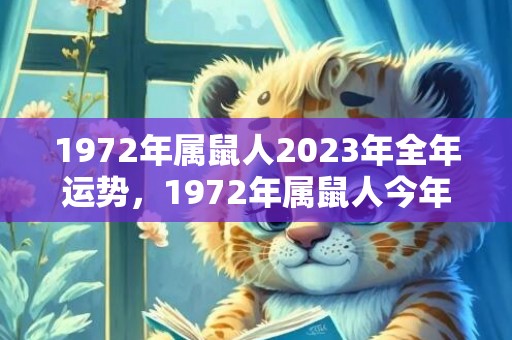 1972年属鼠人2023年全年运势，1972年属鼠人今年